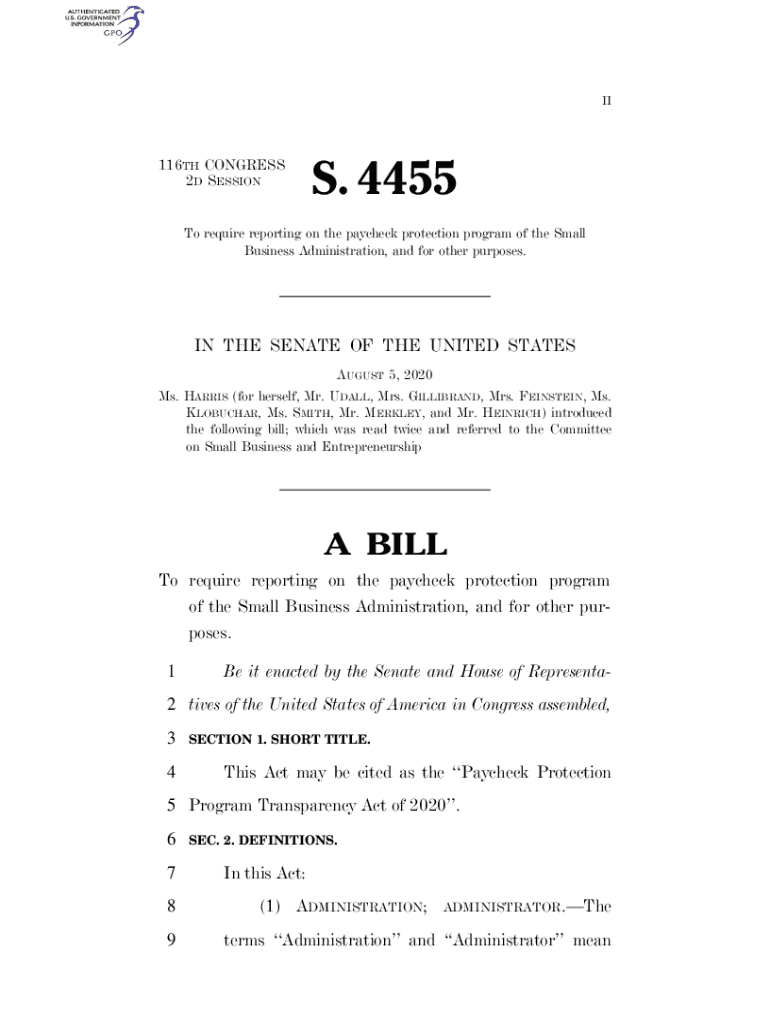 AUTHENTICATED U.S. GOVERNMENT INFORMATION GPO

II

116TH CONGRESS
2D SESSION

S. 4455

To require reporting on the paycheck protection program of the Small Business Administration, and for other purposes.

IN THE SENATE OF THE UNITED STATES

AUGUST 5, 2020

Ms. HARRIS (for herself, Mr. UDALL, Mrs. GILLIBRAND, Mrs. FEINSTEIN, Ms. KLOBUCHAR, Ms. SMITH, Mr. MERKLEY, and Mr. HEINRICH) introduced the following bill; which was read twice and referred to the Committee on Small Business and Entrepreneurship

A BILL

To require reporting on the paycheck protection program of the Small Business Administration, and for other purposes.

1 Be it enacted by the Senate and House of Representa-
2 tives of the United States of America in Congress assembled,
3 SECTION 1. SHORT TITLE.
4 This Act may be cited as the "Paycheck Protection
5 Program Transparency Act of 2020".
6 SEC. 2. DEFINITIONS.
7 In this Act:
8 (1) ADMINISTRATION; ADMINISTRATOR.—The
9 terms "Administration" and "Administrator" mean